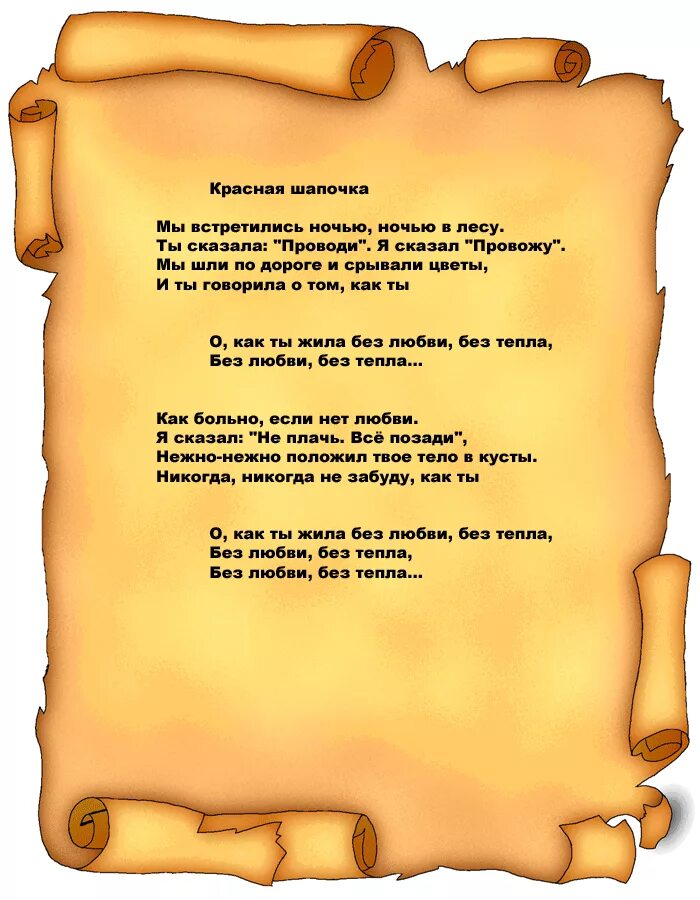 Красная шапочка

Мы встретились ночью, ночью в лесу.
Ты сказала: "Проводи". Я сказал "Провожу".
Мы шли по дороге и срывали цветы,
И ты говорила о том, как ты

О, как ты жила без любви, без тепла,
Без любви, без тепла...

Как больно, если нет любви.
Я сказал: "Не плачь. Всё позади",
Нежно-нежно положил твое тело в кусты.
Никогда, никогда не забуду, как ты

О, как ты жила без любви, без тепла,
Без любви, без тепла,
Без любви, без тепла...